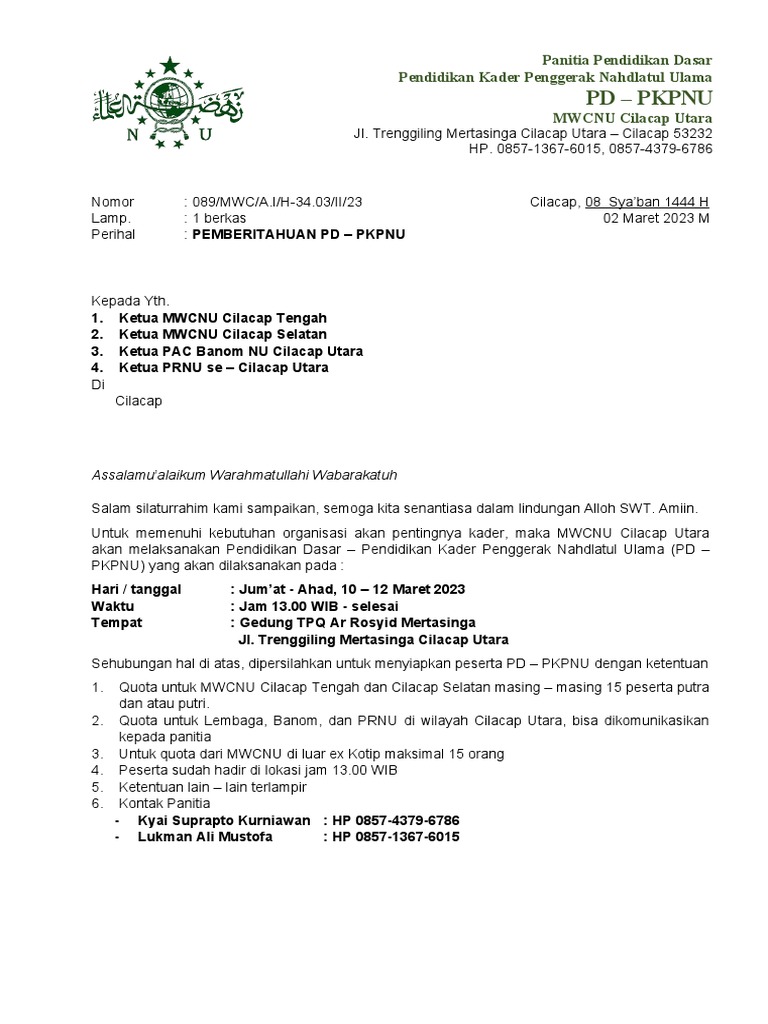 N U

Panitia Pendidikan Dasar
Pendidikan Kader Penggerak Nahdlatul Ulama
PD – PKPNU
MWCNU Cilacap Utara
Jl. Trenggiling Mertasinga Cilacap Utara – Cilacap 53232
HP. 0857-1367-6015, 0857-4379-6786

Nomor : 089/MWC/A.I/H-34.03/II/23
Lamp. : 1 berkas
Perihal : PEMBERITAHUAN PD – PKPNU

Cilacap, 08 Sya'ban 1444 H
02 Maret 2023 M

Kepada Yth.
1. Ketua MWCNU Cilacap Tengah
2. Ketua MWCNU Cilacap Selatan
3. Ketua PAC Banom NU Cilacap Utara
4. Ketua PRNU se – Cilacap Utara
Di
Cilacap

Assalamu'alaikum Warahmatullahi Wabarakatuh

Salam silaturrahim kami sampaikan, semoga kita senantiasa dalam lindungan Alloh SWT. Amiin.

Untuk memenuhi kebutuhan organisasi akan pentingnya kader, maka MWCNU Cilacap Utara akan melaksanakan Pendidikan Dasar – Pendidikan Kader Penggerak Nahdlatul Ulama (PD – PKPNU) yang akan dilaksanakan pada :

Hari / tanggal : Jum'at - Ahad, 10 – 12 Maret 2023
Waktu : Jam 13.00 WIB - selesai
Tempat : Gedung TPQ Ar Rosyid Mertasinga
Jl. Trenggiling Mertasinga Cilacap Utara

Sehubungan hal di atas, dipersilahkan untuk menyiapkan peserta PD – PKPNU dengan ketentuan

1. Quota untuk MWCNU Cilacap Tengah dan Cilacap Selatan masing – masing 15 peserta putra dan atau putri.
2. Quota untuk Lembaga, Banom, dan PRNU di wilayah Cilacap Utara, bisa dikomunikasikan kepada panitia
3. Untuk quota dari MWCNU di luar ex Kotip maksimal 15 orang
4. Peserta sudah hadir di lokasi jam 13.00 WIB
5. Ketentuan lain – lain terlampir
6. Kontak Panitia
- Kyai Suprapto Kurniawan : HP 0857-4379-6786
- Lukman Ali Mustofa : HP 0857-1367-6015